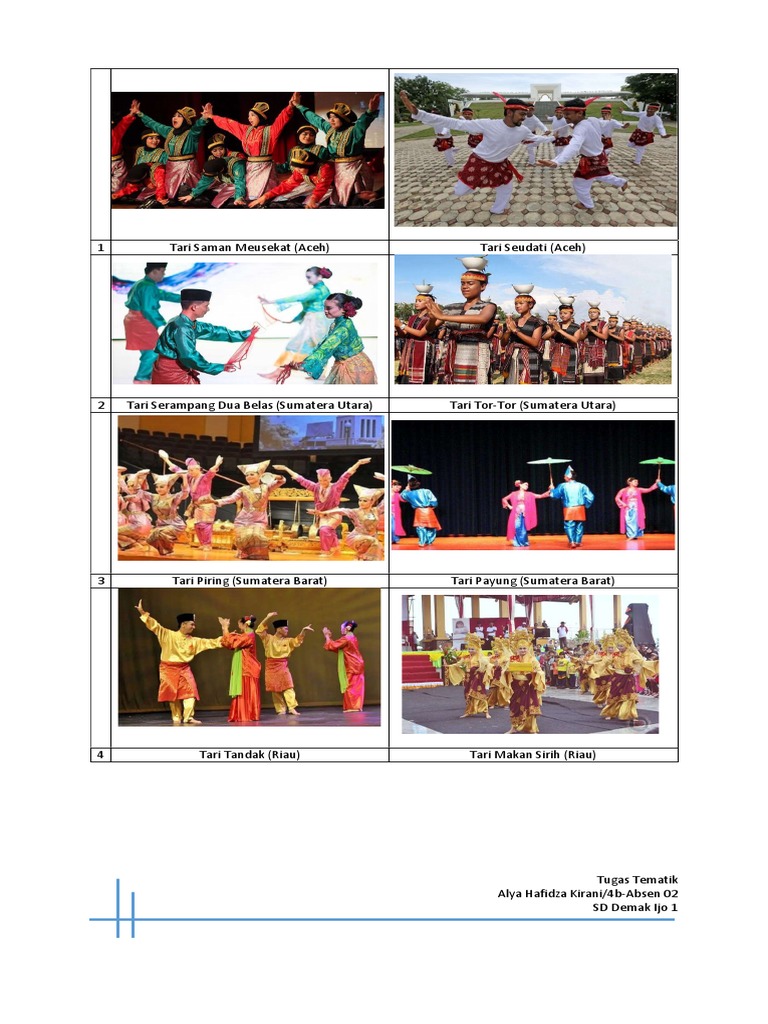 | | | |
|---|---|---|
| 1 | Tari Saman Meusekat (Aceh) | Tari Seudati (Aceh) |
| 2 | Tari Serampang Dua Belas (Sumatera Utara) | Tari Tor-Tor (Sumatera Utara) |
| 3 | Tari Piring (Sumatera Barat) | Tari Payung (Sumatera Barat) |
| 4 | Tari Tandak (Riau) | Tari Makan Sirih (Riau) |

Tugas Tematik
Alya Hafidza Kirani/4b-Absen 02
SD Demak Ijo 1